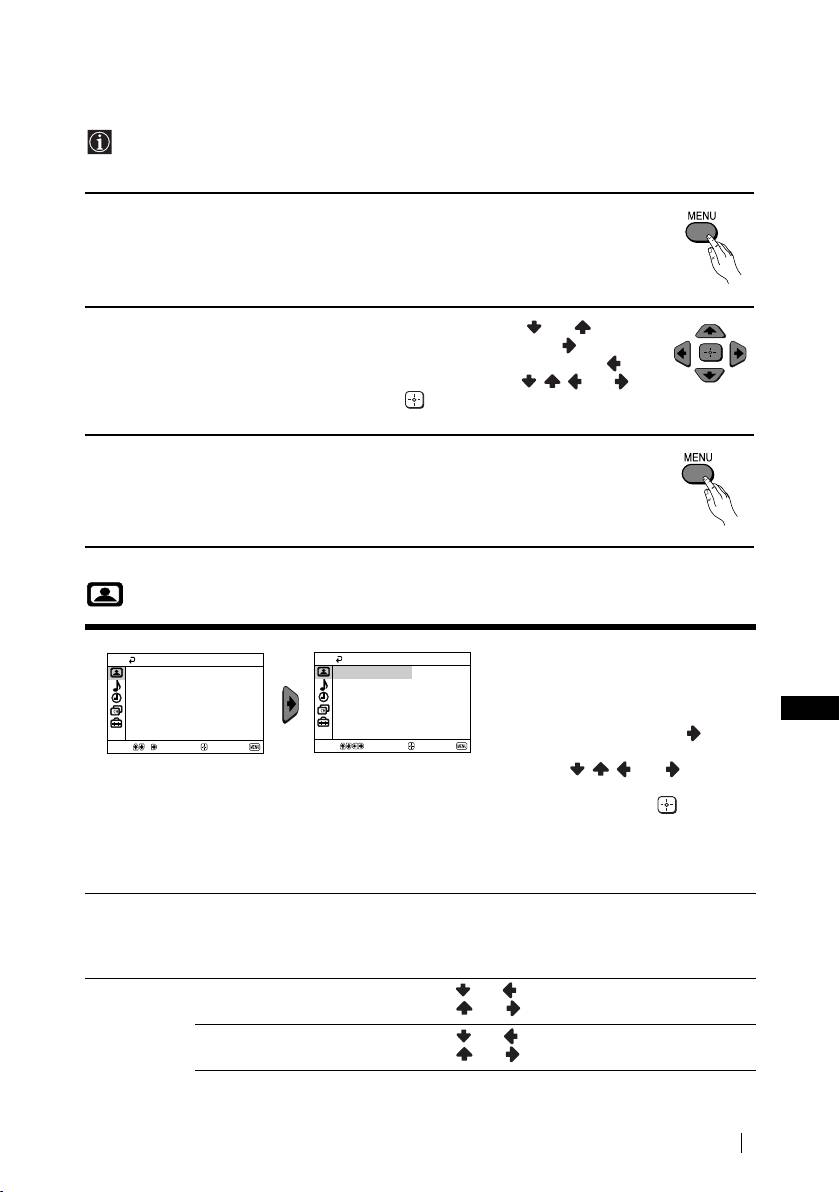 MENU

MENU